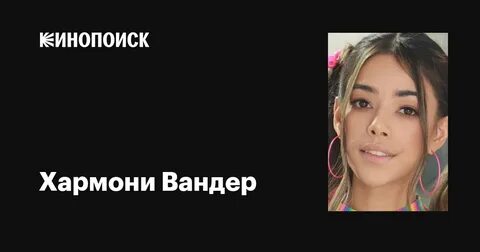 КИНОПОИСК

Хармони Вандер